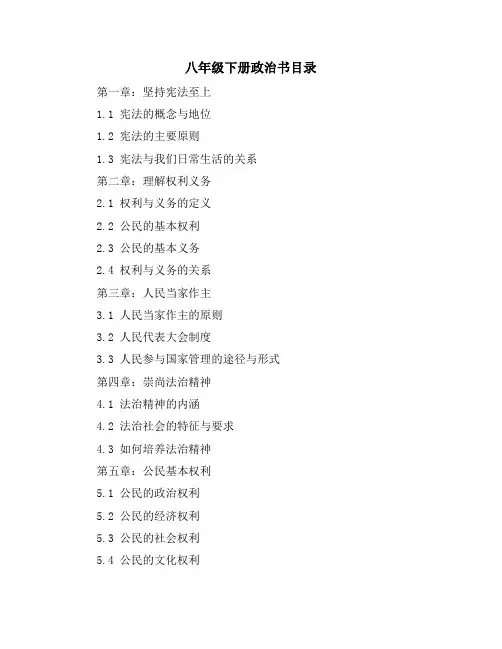 八年级下册政治书目录

第一章：坚持宪法至上

1.1 宪法的概念与地位

1.2 宪法的主要原则

1.3 宪法与我们日常生活的关系

第二章：理解权利义务

2.1 权利与义务的定义

2.2 公民的基本权利

2.3 公民的基本义务

2.4 权利与义务的关系

第三章：人民当家作主

3.1 人民当家作主的原则

3.2 人民代表大会制度

3.3 人民参与国家管理的途径与形式

第四章：崇尚法治精神

4.1 法治精神的内涵

4.2 法治社会的特征与要求

4.3 如何培养法治精神

第五章：公民基本权利

5.1 公民的政治权利

5.2 公民的经济权利

5.3 公民的社会权利

5.4 公民的文化权利